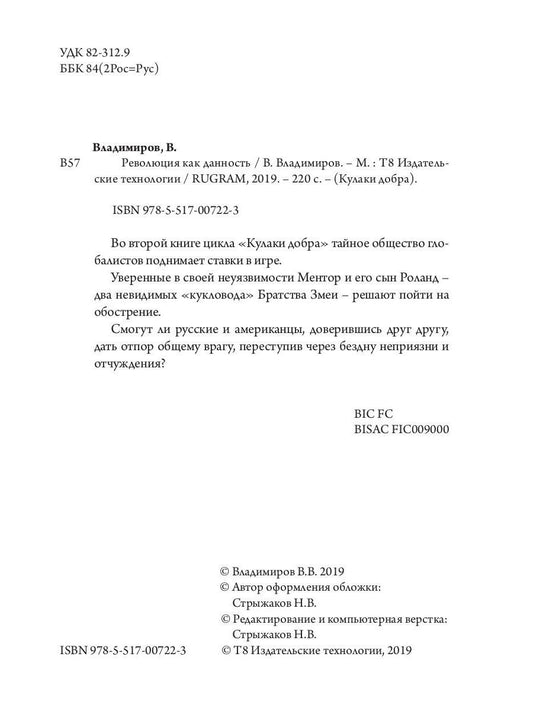 УДК 82-312.9
ББК 84(2Рос=Рус)

Владимиров, В.

В57 Революция как данность / В. Владимиров. – М. : Т8 Издательские технологии / RUGRAM, 2019. – 220 с. – (Кулаки добра).

ISBN 978-5-517-00722-3

Во второй книге цикла «Кулаки добра» тайное общество глобалистов поднимает ставки в игре.

Уверенные в своей неуязвимости Ментор и его сын Роланд – два невидимых «кукловода» Братства Змеи – решают пойти на обострение.

Смогут ли русские и американцы, доверившись друг другу, дать отпор общему врагу, переступив через бездну неприязни и отчуждения?

BIC FC
BISAC FIC009000

© Владимиров В.В. 2019
© Автор оформления обложки: Стрыжаков Н.В.
© Редактирование и компьютерная верстка: Стрыжаков Н.В.
ISBN 978-5-517-00722-3 © Т8 Издательские технологии, 2019